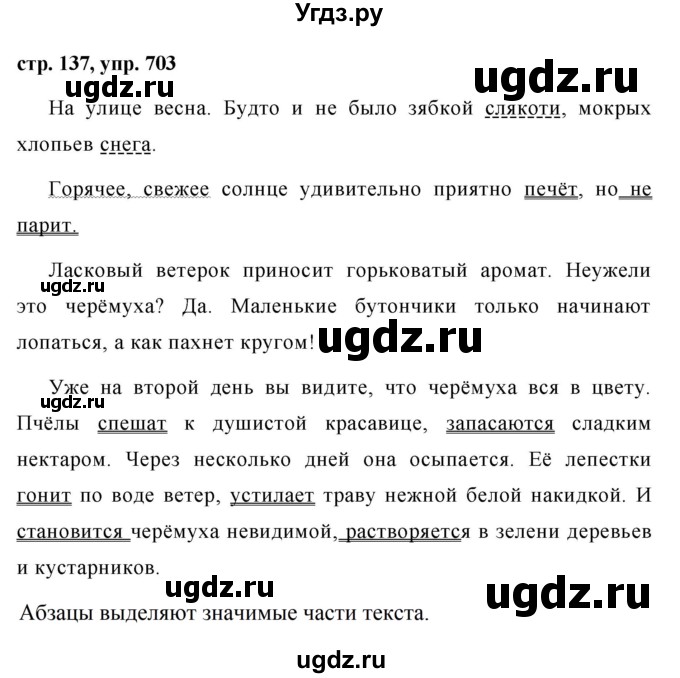 Угдз.ру

стр. 137, упр. 703

ugdz.ru

ugdz.ru

На улице весна. Будто и не было зябкой слякоти, мокрых хлопьев снега.

Горячее, свежее солнце удивительно приятно печёт, но не парит.

Ласковый ветерок приносит горьковатый аромат. Неужели это черёмуха? Да. Маленькие бутончики только начинают лопаться, а как пахнет кругом!

ugdz.ru

ugdz.ru

Уже на второй день вы видите, что черёмуха вся в цвету. Пчёлы спешат к душистой красавице, запасаются сладким нектаром. Через несколько дней она осыпается. Её лепестки гонит по воде ветер, устилает траву нежной белой накидкой. И становится черёмуха невидимой, растворяется в зелени деревьев и кустарников.

ugdz.ru

ugdz.ru

ugdz.ru

Абзацы выделяют значимые части текста.

ugdz.ru